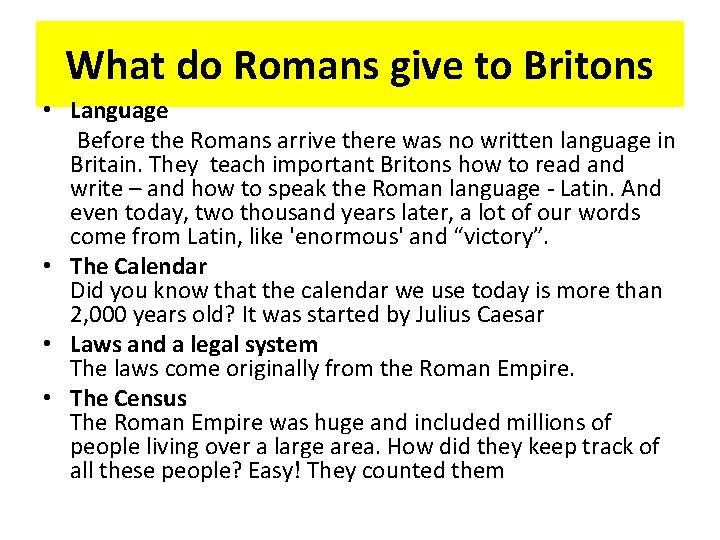 What do Romans give to Britons

• Language
Before the Romans arrive there was no written language in Britain. They teach important Britons how to read and write – and how to speak the Roman language - Latin. And even today, two thousand years later, a lot of our words come from Latin, like 'enormous' and “victory”.

• The Calendar
Did you know that the calendar we use today is more than 2,000 years old? It was started by Julius Caesar

• Laws and a legal system
The laws come originally from the Roman Empire.

• The Census
The Roman Empire was huge and included millions of people living over a large area. How did they keep track of all these people? Easy! They counted them